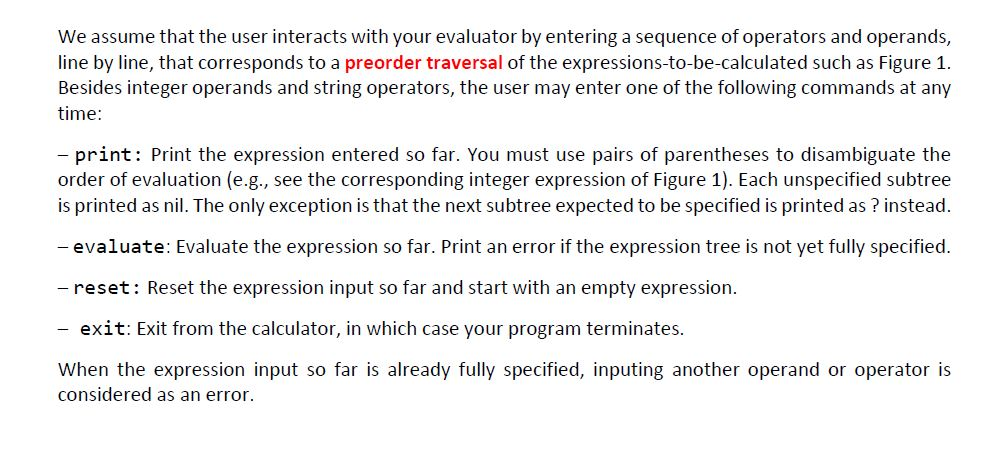 We assume that the user interacts with your evaluator by entering a sequence of operators and operands, line by line, that corresponds to a preorder traversal of the expressions-to-be-calculated such as Figure 1. Besides integer operands and string operators, the user may enter one of the following commands at any time:

– print: Print the expression entered so far. You must use pairs of parentheses to disambiguate the order of evaluation (e.g., see the corresponding integer expression of Figure 1). Each unspecified subtree is printed as nil. The only exception is that the next subtree expected to be specified is printed as ? instead.

– evaluate: Evaluate the expression so far. Print an error if the expression tree is not yet fully specified.

– reset: Reset the expression input so far and start with an empty expression.

– exit: Exit from the calculator, in which case your program terminates.

When the expression input so far is already fully specified, inputing another operand or operator is considered as an error.